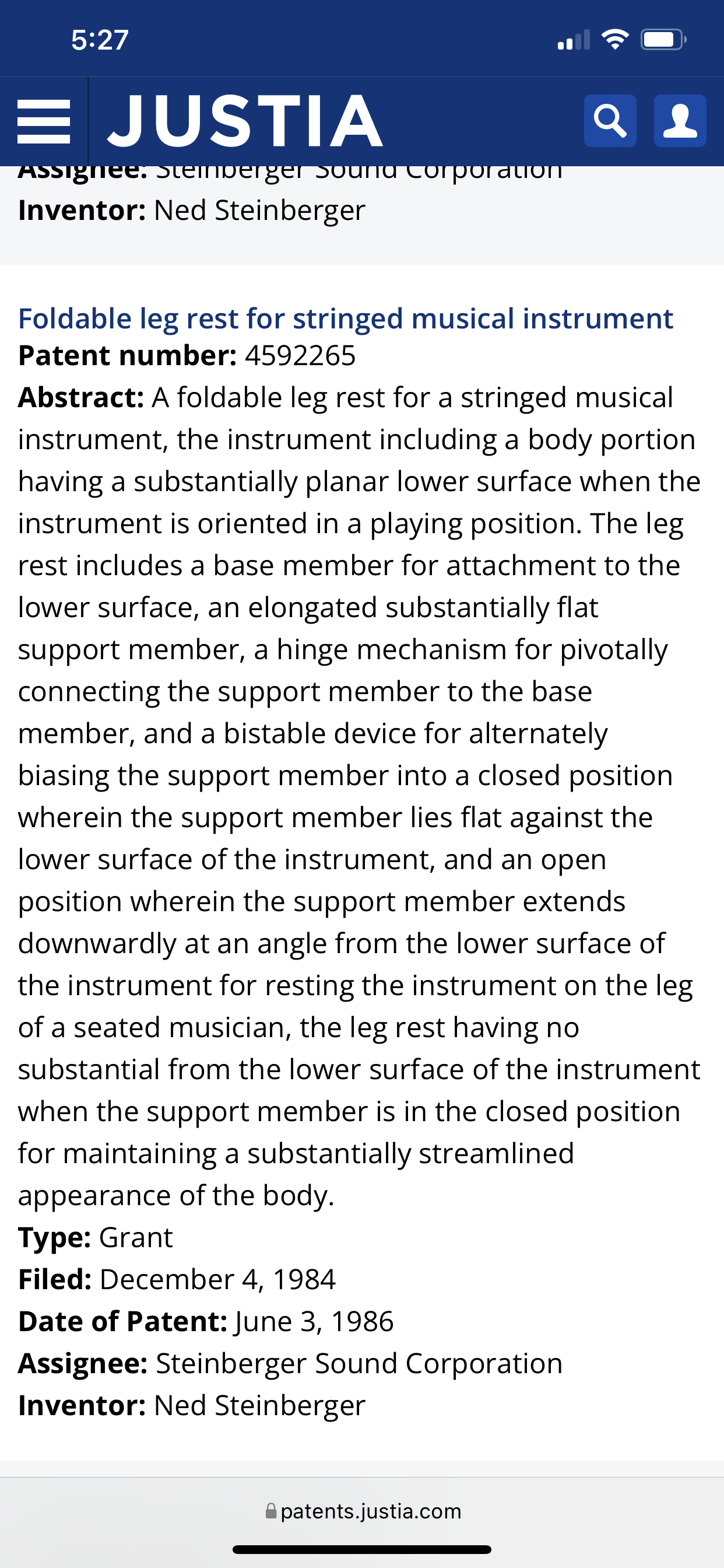 5:27

JUSTIA

Assignee: Steinberger Sound Corporation
Inventor: Ned Steinberger

Foldable leg rest for stringed musical instrument
Patent number: 4592265
Abstract: A foldable leg rest for a stringed musical instrument, the instrument including a body portion having a substantially planar lower surface when the instrument is oriented in a playing position. The leg rest includes a base member for attachment to the lower surface, an elongated substantially flat support member, a hinge mechanism for pivotally connecting the support member to the base member, and a bistable device for alternately biasing the support member into a closed position wherein the support member lies flat against the lower surface of the instrument, and an open position wherein the support member extends downwardly at an angle from the lower surface of the instrument for resting the instrument on the leg of a seated musician, the leg rest having no substantial from the lower surface of the instrument when the support member is in the closed position for maintaining a substantially streamlined appearance of the body.
Type: Grant
Filed: December 4, 1984
Date of Patent: June 3, 1986
Assignee: Steinberger Sound Corporation
Inventor: Ned Steinberger

patents.justia.com